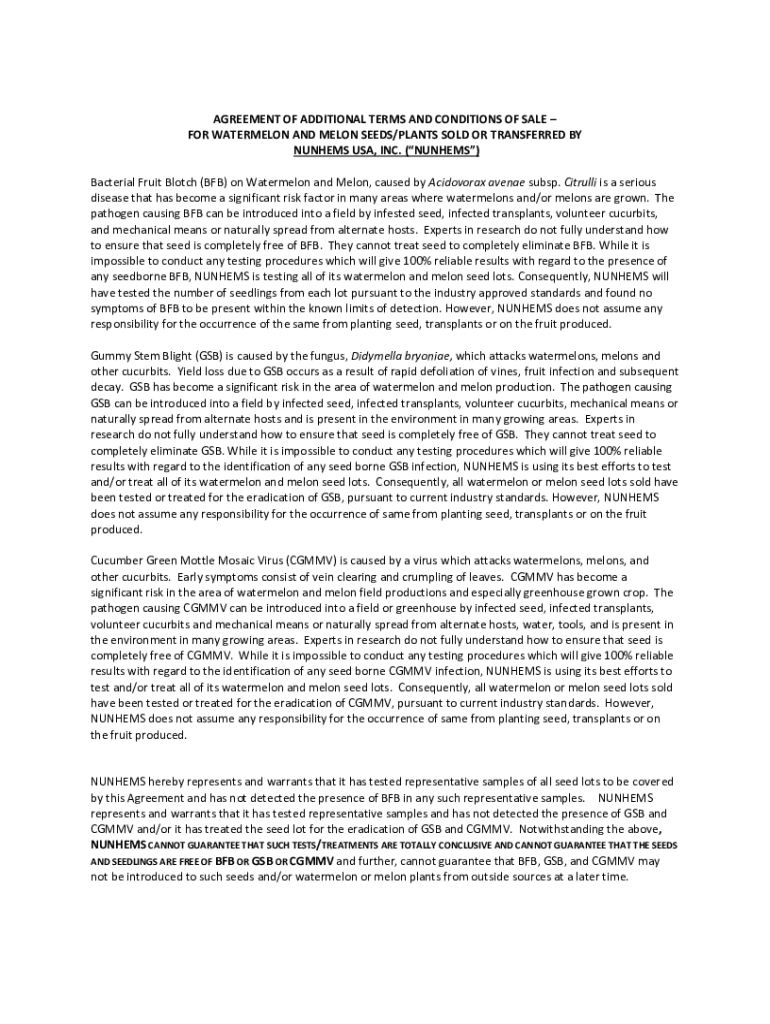 AGREEMENT OF ADDITIONAL TERMS AND CONDITIONS OF SALE – FOR WATERMELON AND MELON SEEDS/PLANTS SOLD OR TRANSFERRED BY NUNHEMS USA, INC. ("NUNHEMS")

Bacterial Fruit Blotch (BFB) on Watermelon and Melon, caused by Acidovorax avenae subsp. Citrulli is a serious disease that has become a significant risk factor in many areas where watermelons and/or melons are grown. The pathogen causing BFB can be introduced into a field by infested seed, infected transplants, volunteer cucurbits, and mechanical means or naturally spread from alternate hosts. Experts in research do not fully understand how to ensure that seed is completely free of BFB. They cannot treat seed to completely eliminate BFB. While it is impossible to conduct any testing procedures which will give 100% reliable results with regard to the presence of any seedborne BFB, NUNHEMS is testing all of its watermelon and melon seed lots. Consequently, NUNHEMS will have tested the number of seedlings from each lot pursuant to the industry approved standards and found no symptoms of BFB to be present within the known limits of detection. However, NUNHEMS does not assume any responsibility for the occurrence of the same from planting seed, transplants or on the fruit produced.

Gummy Stem Blight (GSB) is caused by the fungus, Didymella bryoniae, which attacks watermelons, melons and other cucurbits. Yield loss due to GSB occurs as a result of rapid defoliation of vines, fruit infection and subsequent decay. GSB has become a significant risk in the area of watermelon and melon production. The pathogen causing GSB can be introduced into a field by infected seed, infected transplants, volunteer cucurbits, mechanical means or naturally spread from alternate hosts and is present in the environment in many growing areas. Experts in research do not fully understand how to ensure that seed is completely free of GSB. They cannot treat seed to completely eliminate GSB. While it is impossible to conduct any testing procedures which will give 100% reliable results with regard to the identification of any seed borne GSB infection, NUNHEMS is using its best efforts to test and/or treat all of its watermelon and melon seed lots. Consequently, all watermelon or melon seed lots sold have been tested or treated for the eradication of GSB, pursuant to current industry standards. However, NUNHEMS does not assume any responsibility for the occurrence of same from planting seed, transplants or on the fruit produced.

Cucumber Green Mottle Mosaic Virus (CGMMV) is caused by a virus which attacks watermelons, melons, and other cucurbits. Early symptoms consist of vein clearing and crumpling of leaves. CGMMV has become a significant risk in the area of watermelon and melon field productions and especially greenhouse grown crop. The pathogen causing CGMMV can be introduced into a field or greenhouse by infected seed, infected transplants, volunteer cucurbits and mechanical means or naturally spread from alternate hosts, water, tools, and is present in the environment in many growing areas. Experts in research do not fully understand how to ensure that seed is completely free of CGMMV. While it is impossible to conduct any testing procedures which will give 100% reliable results with regard to the identification of any seed borne CGMMV infection, NUNHEMS is using its best efforts to test and/or treat all of its watermelon and melon seed lots. Consequently, all watermelon or melon seed lots sold have been tested or treated for the eradication of CGMMV, pursuant to current industry standards. However, NUNHEMS does not assume any responsibility for the occurrence of same from planting seed, transplants or on the fruit produced.

NUNHEMS hereby represents and warrants that it has tested representative samples of all seed lots to be covered by this Agreement and has not detected the presence of BFB in any such representative samples. NUNHEMS represents and warrants that it has tested representative samples and has not detected the presence of GSB and CGMMV and/or it has treated the seed lot for the eradication of GSB and CGMMV. Notwithstanding the above, NUNHEMS CANNOT GUARANTEE THAT SUCH TESTS/TREATMENTS ARE TOTALLY CONCLUSIVE AND CANNOT GUARANTEE THAT THE SEEDS AND SEEDLINGS ARE FREE OF BFB OR GSB OR CGMMV and further, cannot guarantee that BFB, GSB, and CGMMV may not be introduced to such seeds and/or watermelon or melon plants from outside sources at a later time.